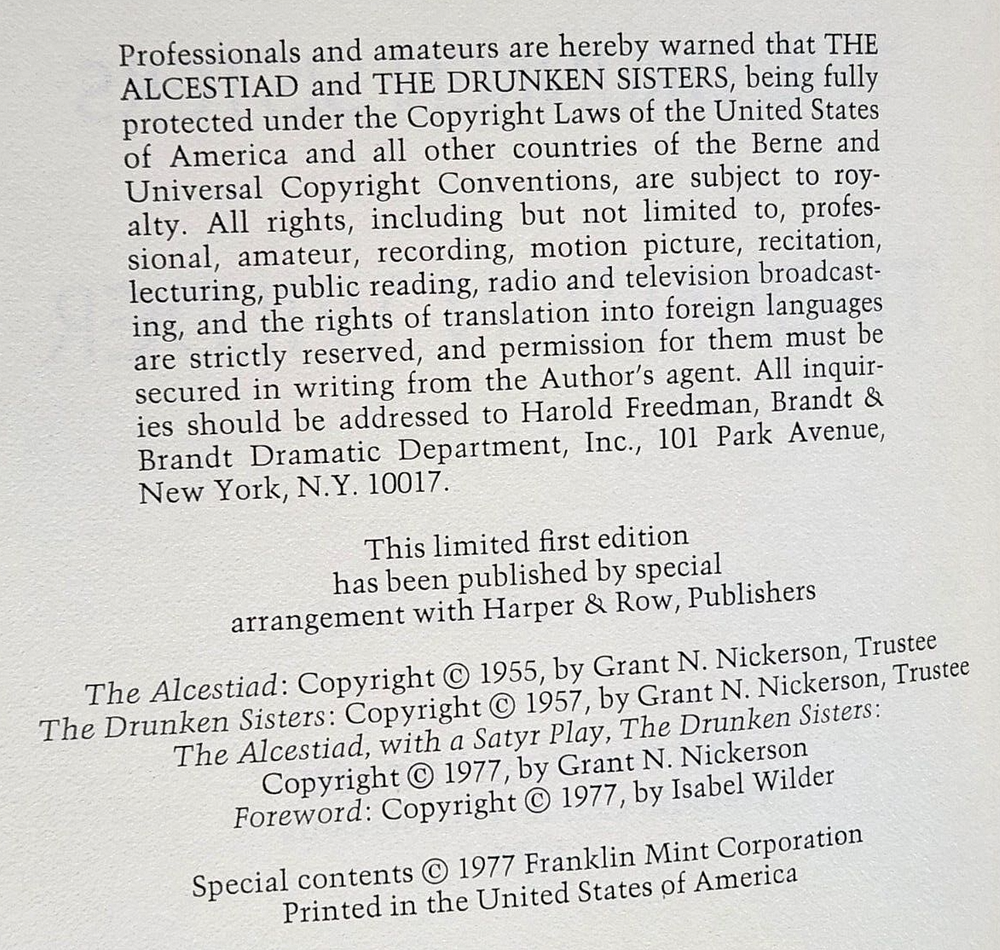 Professionals and amateurs are hereby warned that THE ALCESTIAD and THE DRUNKEN SISTERS, being fully protected under the Copyright Laws of the United States of America and all other countries of the Berne and Universal Copyright Conventions, are subject to royalty. All rights, including but not limited to, professional, amateur, recording, motion picture, recitation, lecturing, public reading, radio and television broadcasting, and the rights of translation into foreign languages are strictly reserved, and permission for them must be secured in writing from the Author's agent. All inquiries should be addressed to Harold Freedman, Brandt & Brandt Dramatic Department, Inc., 101 Park Avenue, New York, N.Y. 10017.

This limited first edition
has been published by special
arrangement with Harper & Row, Publishers

The Alcestiad: Copyright © 1955, by Grant N. Nickerson, Trustee
The Drunken Sisters: Copyright © 1957, by Grant N. Nickerson, Trustee
The Alcestiad, with a Satyr Play, The Drunken Sisters:
Copyright © 1977, by Grant N. Nickerson
Foreword: Copyright © 1977, by Isabel Wilder

Special contents © 1977 Franklin Mint Corporation
Printed in the United States of America